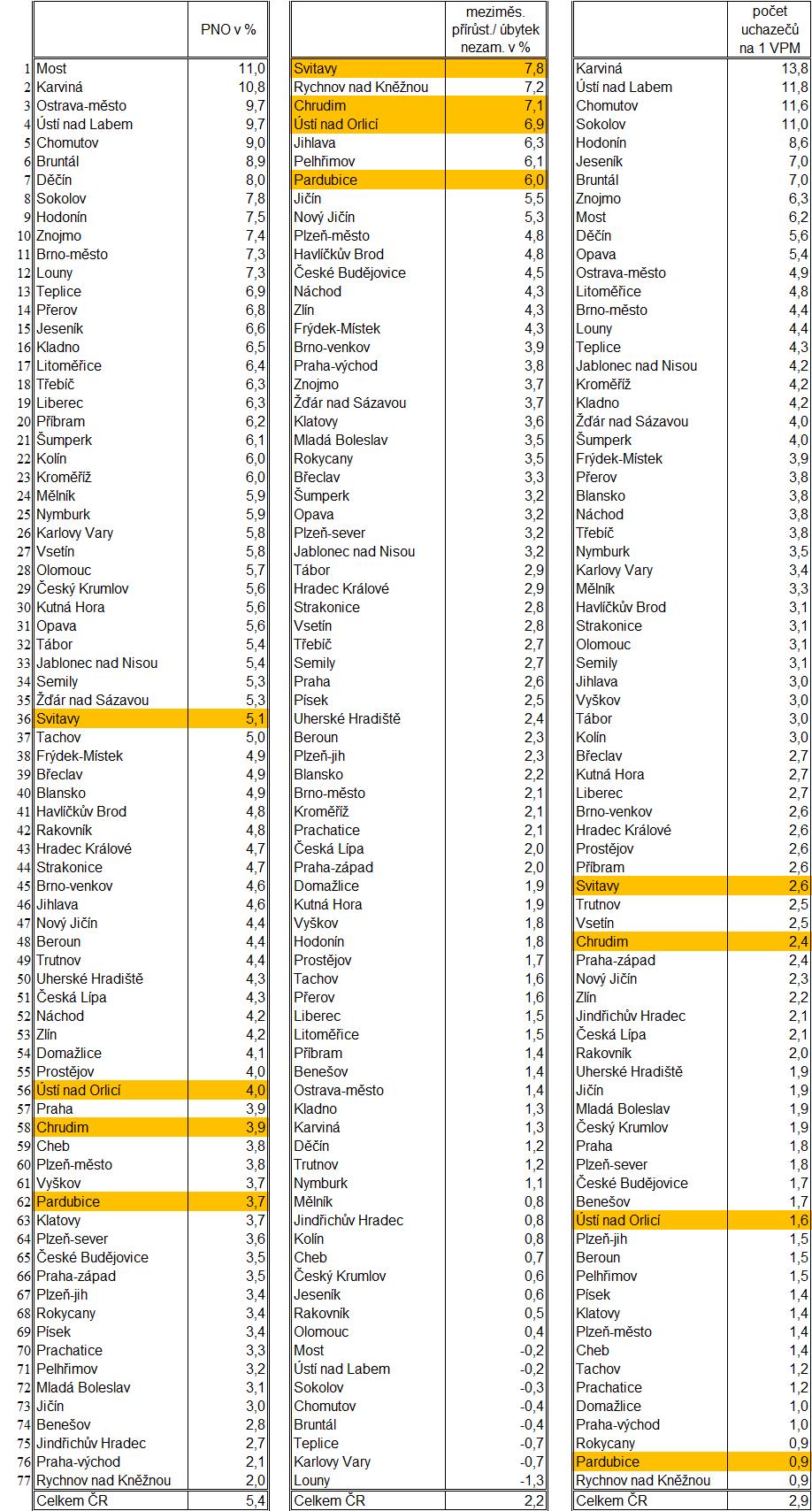 | | | PNO v % |
|---|---|---|
| 1 | Most | 11,0 |
| 2 | Karviná | 10,8 |
| 3 | Ostrava-město | 9,7 |
| 4 | Ústí nad Labem | 9,7 |
| 5 | Chomutov | 9,0 |
| 6 | Bruntál | 8,9 |
| 7 | Děčín | 8,0 |
| 8 | Sokolov | 7,8 |
| 9 | Hodonín | 7,5 |
| 10 | Znojmo | 7,4 |
| 11 | Brno-město | 7,3 |
| 12 | Louny | 7,3 |
| 13 | Teplice | 6,9 |
| 14 | Přerov | 6,8 |
| 15 | Jeseník | 6,6 |
| 16 | Kladno | 6,5 |
| 17 | Litoměřice | 6,4 |
| 18 | Třebíč | 6,3 |
| 19 | Liberec | 6,3 |
| 20 | Příbram | 6,2 |
| 21 | Šumperk | 6,1 |
| 22 | Kolín | 6,0 |
| 23 | Kroměříž | 6,0 |
| 24 | Mělník | 5,9 |
| 25 | Nymburk | 5,9 |
| 26 | Karlovy Vary | 5,8 |
| 27 | Vsetín | 5,8 |
| 28 | Olomouc | 5,7 |
| 29 | Český Krumlov | 5,6 |
| 30 | Kutná Hora | 5,6 |
| 31 | Opava | 5,6 |
| 32 | Tábor | 5,4 |
| 33 | Jablonec nad Nisou | 5,4 |
| 34 | Semily | 5,3 |
| 35 | Žďár nad Sázavou | 5,3 |
| 36 | Svitavy | 5,1 |
| 37 | Tachov | 5,0 |
| 38 | Frýdek-Místek | 4,9 |
| 39 | Břeclav | 4,9 |
| 40 | Blansko | 4,9 |
| 41 | Havlíčkův Brod | 4,8 |
| 42 | Rakovník | 4,8 |
| 43 | Hradec Králové | 4,7 |
| 44 | Strakonice | 4,7 |
| 45 | Brno-venkov | 4,6 |
| 46 | Jihlava | 4,6 |
| 47 | Nový Jičín | 4,4 |
| 48 | Beroun | 4,4 |
| 49 | Trutnov | 4,4 |
| 50 | Uherské Hradiště | 4,3 |
| 51 | Česká Lípa | 4,3 |
| 52 | Náchod | 4,2 |
| 53 | Zlín | 4,2 |
| 54 | Domažlice | 4,1 |
| 55 | Prostějov | 4,0 |
| 56 | Ústí nad Orlicí | 4,0 |
| 57 | Praha | 3,9 |
| 58 | Chrudim | 3,9 |
| 59 | Cheb | 3,8 |
| 60 | Plzeň-město | 3,8 |
| 61 | Vyškov | 3,7 |
| 62 | Pardubice | 3,7 |
| 63 | Klatovy | 3,7 |
| 64 | Plzeň-sever | 3,6 |
| 65 | České Budějovice | 3,5 |
| 66 | Praha-západ | 3,5 |
| 67 | Plzeň-jih | 3,4 |
| 68 | Rokycany | 3,4 |
| 69 | Písek | 3,4 |
| 70 | Prachatice | 3,3 |
| 71 | Pelhřimov | 3,2 |
| 72 | Mladá Boleslav | 3,1 |
| 73 | Jičín | 3,0 |
| 74 | Benešov | 2,8 |
| 75 | Jindřichův Hradec | 2,7 |
| 76 | Praha-východ | 2,1 |
| 77 | Rychnov nad Kněžnou | 2,0 |
| | Celkem ČR | 5,4 |

| | meziměs. přírůst./ úbytek nezam. v % |
|---|---|
| Svitavy | 7,8 |
| Rychnov nad Kněžnou | 7,2 |
| Chrudim | 7,1 |
| Ústí nad Orlicí | 6,9 |
| Jihlava | 6,3 |
| Pelhřimov | 6,1 |
| Pardubice | 6,0 |
| Jičín | 5,5 |
| Nový Jičín | 5,3 |
| Plzeň-město | 4,8 |
| Havlíčkův Brod | 4,8 |
| České Budějovice | 4,5 |
| Náchod | 4,3 |
| Zlín | 4,3 |
| Frýdek-Místek | 4,3 |
| Brno-venkov | 3,9 |
| Praha-východ | 3,8 |
| Znojmo | 3,7 |
| Žďár nad Sázavou | 3,7 |
| Klatovy | 3,6 |
| Mladá Boleslav | 3,5 |
| Rokycany | 3,5 |
| Břeclav | 3,3 |
| Šumperk | 3,2 |
| Opava | 3,2 |
| Plzeň-sever | 3,2 |
| Jablonec nad Nisou | 3,2 |
| Tábor | 2,9 |
| Hradec Králové | 2,9 |
| Strakonice | 2,8 |
| Vsetín | 2,8 |
| Třebíč | 2,7 |
| Semily | 2,7 |
| Praha | 2,6 |
| Písek | 2,5 |
| Uherské Hradiště | 2,4 |
| Beroun | 2,3 |
| Plzeň-jih | 2,3 |
| Blansko | 2,2 |
| Brno-město | 2,1 |
| Kroměříž | 2,1 |
| Prachatice | 2,1 |
| Česká Lípa | 2,0 |
| Praha-západ | 2,0 |
| Domažlice | 1,9 |
| Kutná Hora | 1,9 |
| Vyškov | 1,8 |
| Hodonín | 1,8 |
| Prostějov | 1,7 |
| Tachov | 1,6 |
| Přerov | 1,6 |
| Liberec | 1,5 |
| Litoměřice | 1,5 |
| Příbram | 1,4 |
| Benešov | 1,4 |
| Ostrava-město | 1,4 |
| Kladno | 1,3 |
| Karviná | 1,3 |
| Děčín | 1,2 |
| Trutnov | 1,2 |
| Nymburk | 1,1 |
| Mělník | 0,8 |
| Jindřichův Hradec | 0,8 |
| Kolín | 0,8 |
| Cheb | 0,7 |
| Český Krumlov | 0,6 |
| Jeseník | 0,6 |
| Rakovník | 0,5 |
| Olomouc | 0,4 |
| Most | -0,2 |
| Ústí nad Labem | -0,2 |
| Sokolov | -0,3 |
| Chomutov | -0,4 |
| Bruntál | -0,4 |
| Teplice | -0,7 |
| Karlovy Vary | -0,7 |
| Louny | -1,3 |
| Celkem ČR | 2,2 |

| | počet uchazečů na 1 VPM |
|---|---|
| Karviná | 13,8 |
| Ústí nad Labem | 11,8 |
| Chomutov | 11,6 |
| Sokolov | 11,0 |
| Hodonín | 8,6 |
| Jeseník | 7,0 |
| Bruntál | 7,0 |
| Znojmo | 6,3 |
| Most | 6,2 |
| Děčín | 5,6 |
| Opava | 5,4 |
| Ostrava-město | 4,9 |
| Litoměřice | 4,8 |
| Brno-město | 4,4 |
| Louny | 4,4 |
| Teplice | 4,3 |
| Jablonec nad Nisou | 4,2 |
| Kroměříž | 4,2 |
| Kladno | 4,2 |
| Žďár nad Sázavou | 4,0 |
| Šumperk | 4,0 |
| Frýdek-Místek | 3,9 |
| Přerov | 3,8 |
| Blansko | 3,8 |
| Náchod | 3,8 |
| Třebíč | 3,8 |
| Nymburk | 3,5 |
| Karlovy Vary | 3,4 |
| Mělník | 3,3 |
| Havlíčkův Brod | 3,1 |
| Strakonice | 3,1 |
| Olomouc | 3,1 |
| Semily | 3,1 |
| Jihlava | 3,0 |
| Vyškov | 3,0 |
| Tábor | 3,0 |
| Kolín | 3,0 |
| Břeclav | 2,7 |
| Kutná Hora | 2,7 |
| Liberec | 2,7 |
| Brno-venkov | 2,6 |
| Hradec Králové | 2,6 |
| Prostějov | 2,6 |
| Příbram | 2,6 |
| Svitavy | 2,6 |
| Trutnov | 2,5 |
| Vsetín | 2,5 |
| Chrudim | 2,4 |
| Praha-západ | 2,4 |
| Nový Jičín | 2,3 |
| Zlín | 2,2 |
| Jindřichův Hradec | 2,1 |
| Česká Lípa | 2,1 |
| Rakovník | 2,0 |
| Uherské Hradiště | 1,9 |
| Jičín | 1,9 |
| Mladá Boleslav | 1,9 |
| Český Krumlov | 1,9 |
| Praha | 1,8 |
| Plzeň-sever | 1,8 |
| České Budějovice | 1,7 |
| Benešov | 1,7 |
| Ústí nad Orlicí | 1,6 |
| Plzeň-jih | 1,5 |
| Beroun | 1,5 |
| Pelhřimov | 1,5 |
| Písek | 1,4 |
| Klatovy | 1,4 |
| Plzeň-město | 1,4 |
| Cheb | 1,4 |
| Tachov | 1,2 |
| Prachatice | 1,2 |
| Domažlice | 1,0 |
| Praha-východ | 1,0 |
| Rokycany | 0,9 |
| Pardubice | 0,9 |
| Rychnov nad Kněžnou | 0,9 |
| Celkem ČR | 2,9 |